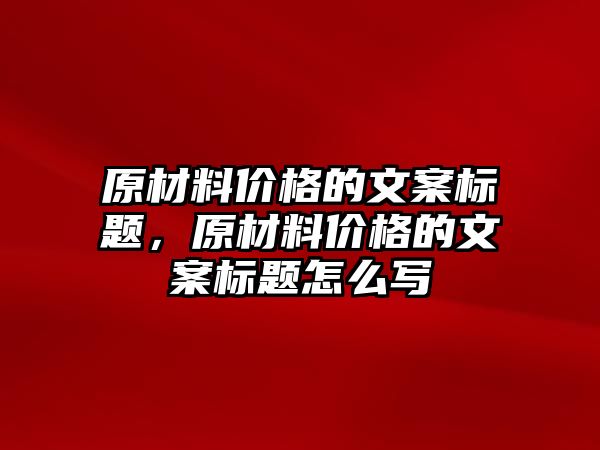 原材料价格的文案标题，原材料价格的文案标题怎么写